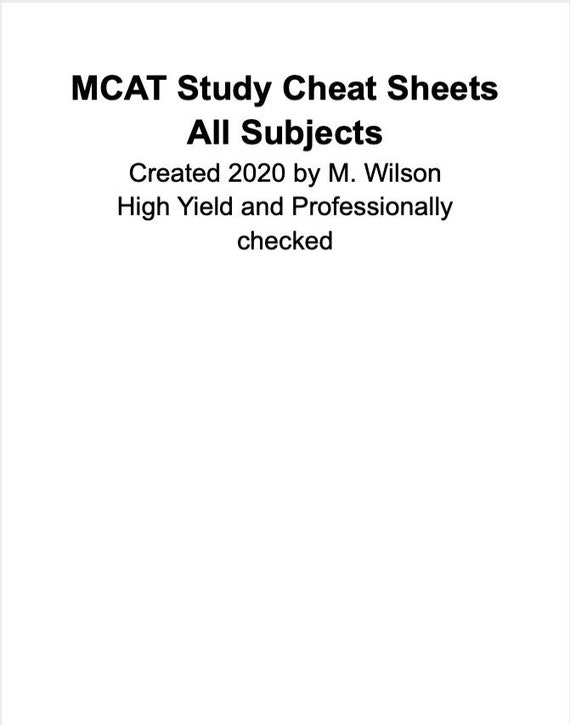 MCAT Study Cheat Sheets
All Subjects

Created 2020 by M. Wilson
High Yield and Professionally checked